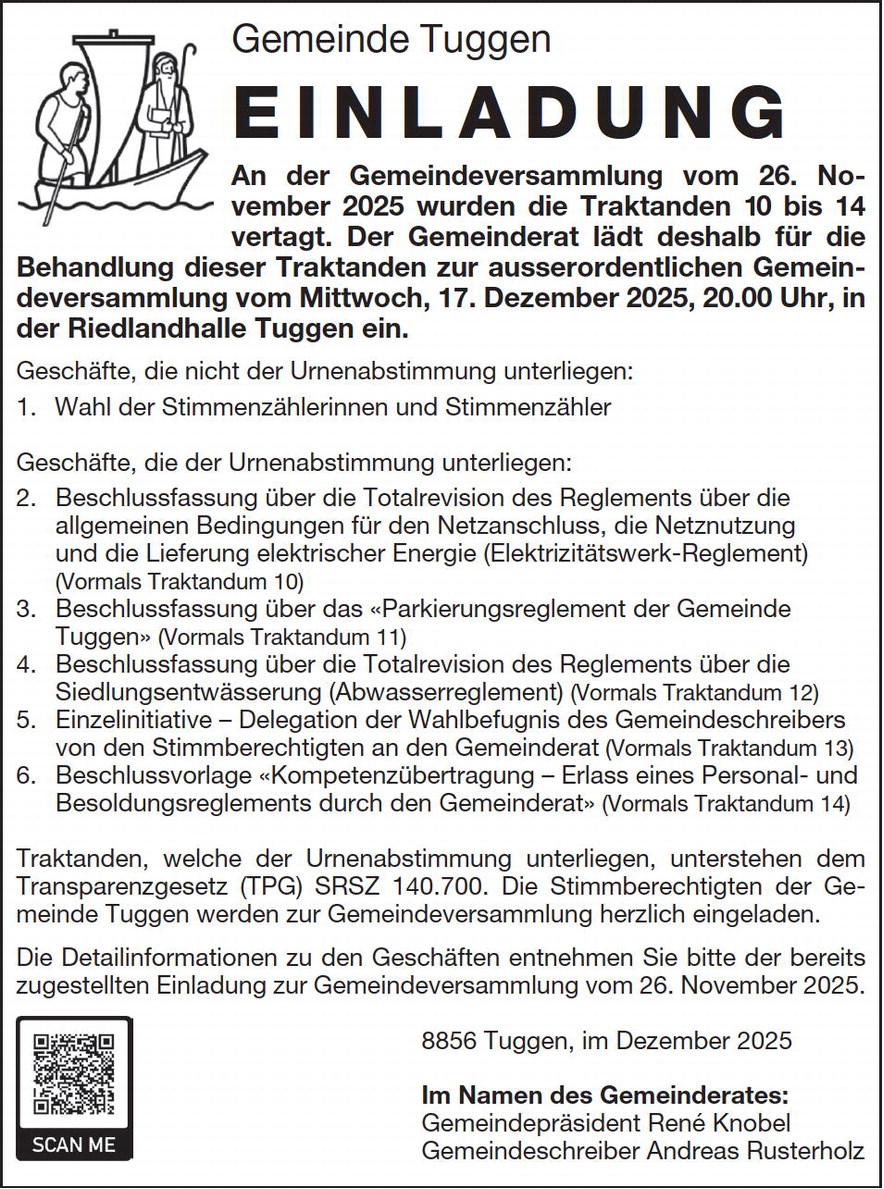 Gemeinde Tuggen

EINLADUNG

An der Gemeindeversammlung vom 26. November 2025 wurden die Traktanden 10 bis 14 vertagt. Der Gemeinderat lädt deshalb für die Behandlung dieser Traktanden zur ausserordentlichen Gemeindeversammlung vom Mittwoch, 17. Dezember 2025, 20.00 Uhr, in der Riedlandhalle Tuggen ein.

Geschäfte, die nicht der Urnenabstimmung unterliegen:

1. Wahl der Stimmenzählerinnen und Stimmenzähler

Geschäfte, die der Urnenabstimmung unterliegen:

2. Beschlussfassung über die Totalrevision des Reglements über die allgemeinen Bedingungen für den Netzanschluss, die Netznutzung und die Lieferung elektrischer Energie (Elektrizitätswerk-Reglement) (Vormals Traktandum 10)
3. Beschlussfassung über das «Parkierungsreglement der Gemeinde Tuggen» (Vormals Traktandum 11)
4. Beschlussfassung über die Totalrevision des Reglements über die Siedlungsentwässerung (Abwasserreglement) (Vormals Traktandum 12)
5. Einzelinitiative – Delegation der Wahlbefugnis des Gemeindeschreibers von den Stimmberechtigten an den Gemeinderat (Vormals Traktandum 13)
6. Beschlussvorlage «Kompetenzübertragung – Erlass eines Personal- und Besoldungsreglements durch den Gemeinderat» (Vormals Traktandum 14)

Traktanden, welche der Urnenabstimmung unterliegen, unterstehen dem Transparenzgesetz (TPG) SRSZ 140.700. Die Stimmberechtigten der Gemeinde Tuggen werden zur Gemeindeversammlung herzlich eingeladen.

Die Detailinformationen zu den Geschäften entnehmen Sie bitte der bereits zugestellten Einladung zur Gemeindeversammlung vom 26. November 2025.

SCAN ME

8856 Tuggen, im Dezember 2025

Im Namen des Gemeinderates:
Gemeindepräsident René Knobel
Gemeindeschreiber Andreas Rusterholz